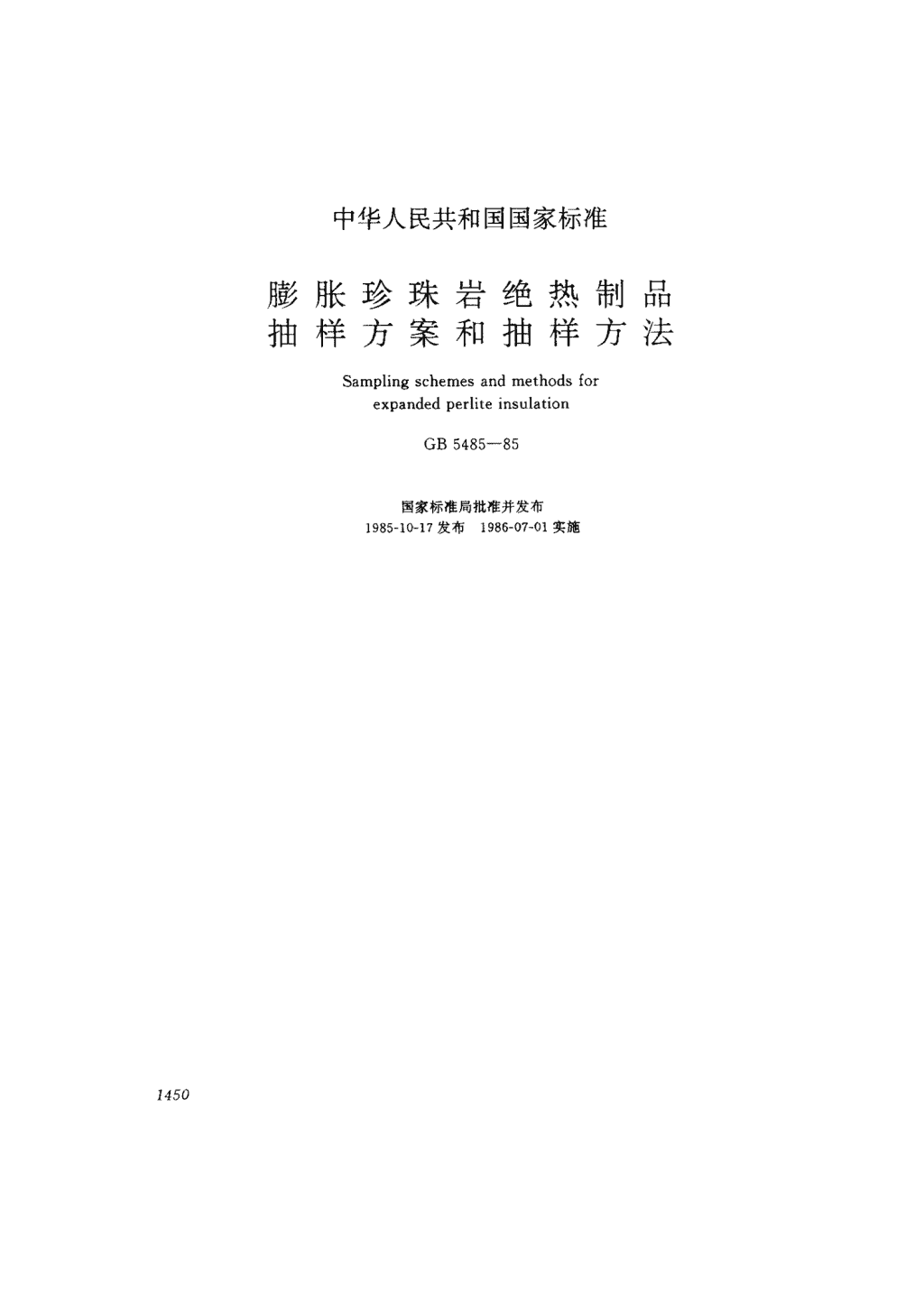 中华人民共和国国家标准

膨胀珍珠岩绝热制品
抽样方案和抽样方法

Sampling schemes and methods for expanded perlite insulation

GB 5485—85

国家标准局批准并发布
1985-10-17 发布　1986-07-01 实施

1450